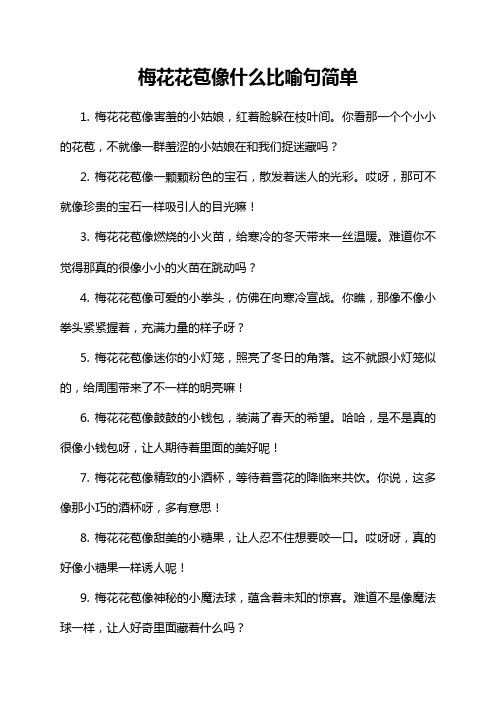 梅花花苞像什么比喻句简单

1. 梅花花苞像害羞的小姑娘，红着脸躲在枝叶间。你看那一个个小小的花苞，不就像一群羞涩的小姑娘在和我们捉迷藏吗？

2. 梅花花苞像一颗颗粉色的宝石，散发着迷人的光彩。哎呀，那可不就像珍贵的宝石一样吸引人的目光嘛！

3. 梅花花苞像燃烧的小火苗，给寒冷的冬天带来一丝温暖。难道你不觉得那真的很像小小的火苗在跳动吗？

4. 梅花花苞像可爱的小拳头，仿佛在向寒冷宣战。你瞧，那像不像小拳头紧紧握着，充满力量的样子呀？

5. 梅花花苞像迷你的小灯笼，照亮了冬日的角落。这不就跟小灯笼似的，给周围带来了不一样的明亮嘛！

6. 梅花花苞像鼓鼓的小钱包，装满了春天的希望。哈哈，是不是真的很像小钱包呀，让人期待着里面的美好呢！

7. 梅花花苞像精致的小酒杯，等待着雪花的降临来共饮。你说，这多像那小巧的酒杯呀，多有意思！

8. 梅花花苞像甜美的小糖果，让人忍不住想要咬一口。哎呀呀，真的好像小糖果一样诱人呢！

9. 梅花花苞像神秘的小魔法球，蕴含着未知的惊喜。难道不是像魔法球一样，让人好奇里面藏着什么吗？